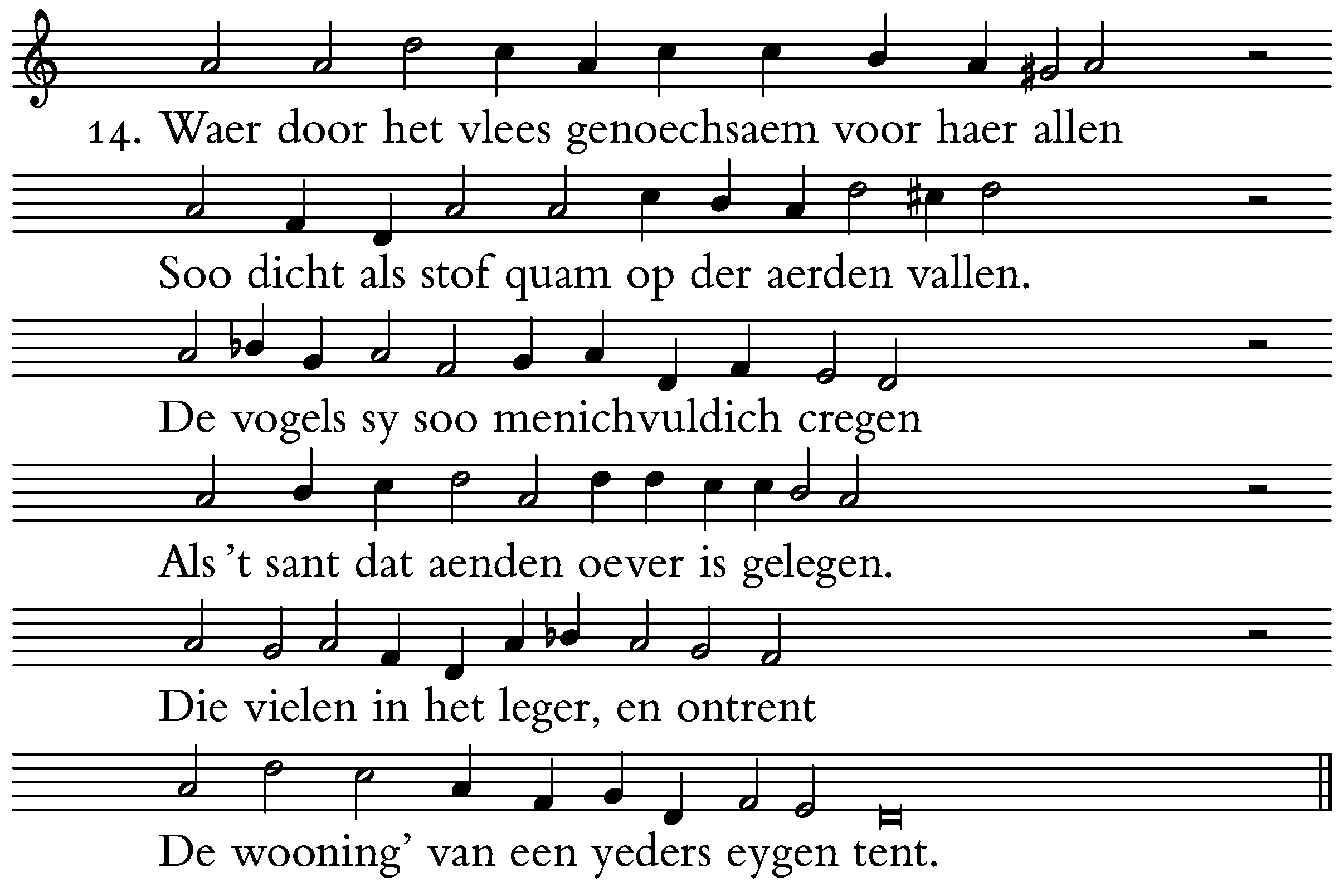 14. Waer door het vlees genoechsaem voor haer allen

Soo dicht als stof quam op der aerden vallen.

De vogels sy soo menichvuldich cregen

Als 't sant dat aenden oever is gelegen.

Die vielen in het leger, en ontrent

De wooning' van een yeders eygen tent.